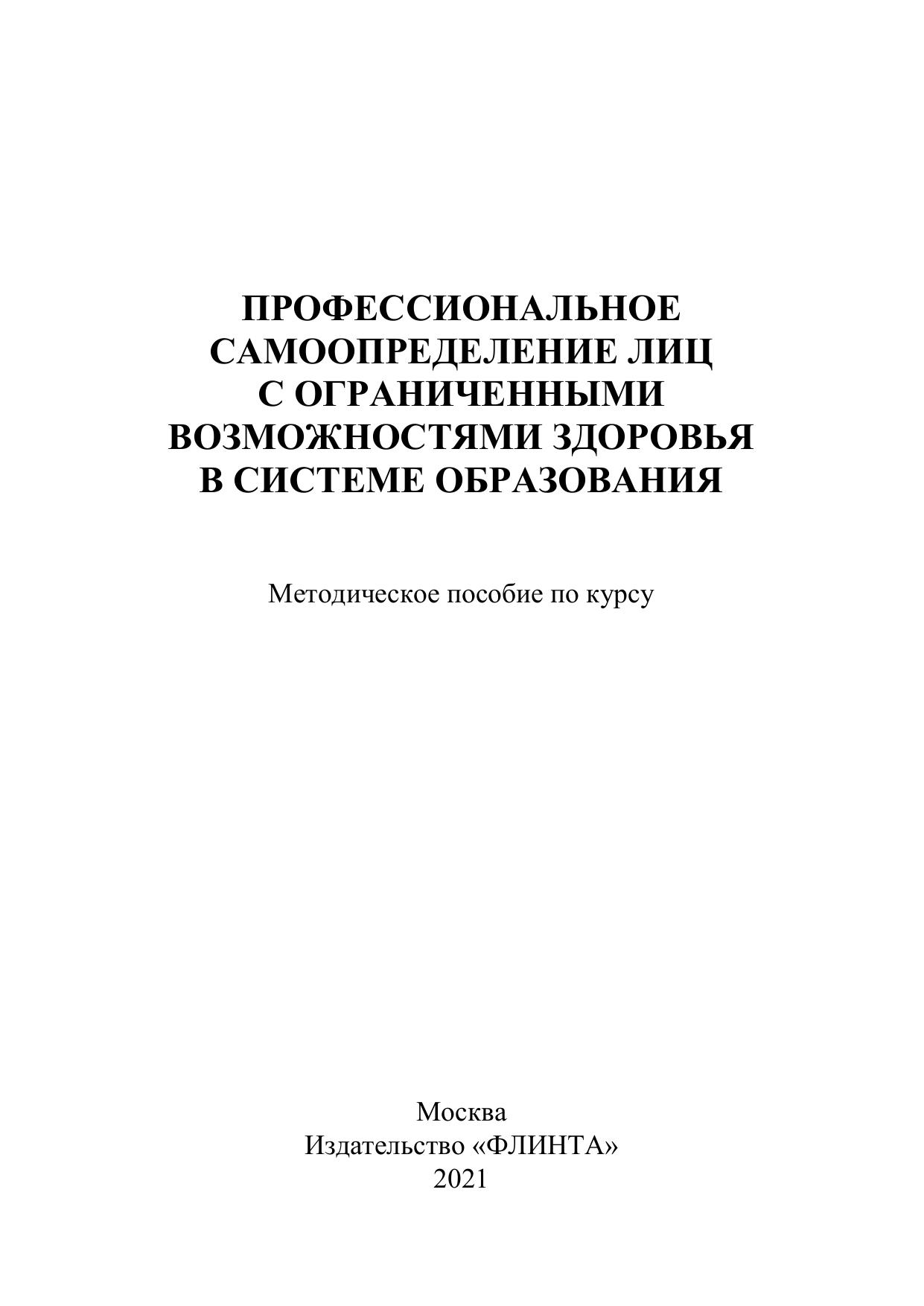 ПРОФЕССИОНАЛЬНОЕ САМООПРЕДЕЛЕНИЕ ЛИЦ С ОГРАНИЧЕННЫМИ ВОЗМОЖНОСТЯМИ ЗДОРОВЬЯ В СИСТЕМЕ ОБРАЗОВАНИЯ

Методическое пособие по курсу

Москва
Издательство «ФЛИНТА»
2021